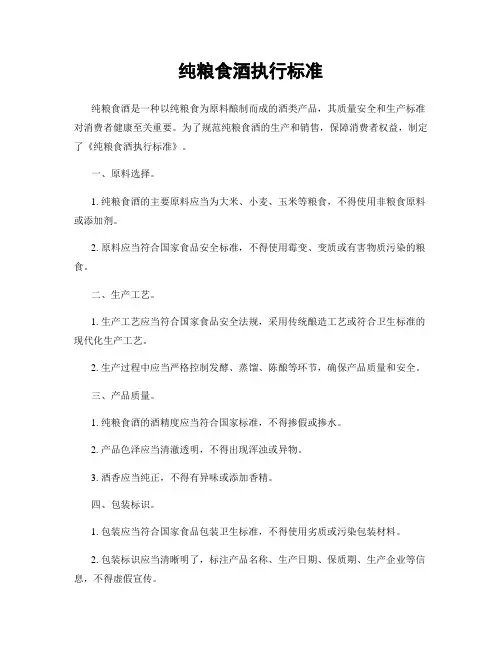 纯粮食酒执行标准

纯粮食酒是一种以纯粮食为原料酿制而成的酒类产品，其质量安全和生产标准对消费者健康至关重要。为了规范纯粮食酒的生产和销售，保障消费者权益，制定了《纯粮食酒执行标准》。

一、原料选择。

1. 纯粮食酒的主要原料应当为大米、小麦、玉米等粮食，不得使用非粮食原料或添加剂。

2. 原料应当符合国家食品安全标准，不得使用霉变、变质或有害物质污染的粮食。

二、生产工艺。

1. 生产工艺应当符合国家食品安全法规，采用传统酿造工艺或符合卫生标准的现代化生产工艺。

2. 生产过程中应当严格控制发酵、蒸馏、陈酿等环节，确保产品质量和安全。

三、产品质量。

1. 纯粮食酒的酒精度应当符合国家标准，不得掺假或掺水。

2. 产品色泽应当清澈透明，不得出现浑浊或异物。

3. 酒香应当纯正，不得有异味或添加香精。

四、包装标识。

1. 包装应当符合国家食品包装卫生标准，不得使用劣质或污染包装材料。

2. 包装标识应当清晰明了，标注产品名称、生产日期、保质期、生产企业等信息，不得虚假宣传。